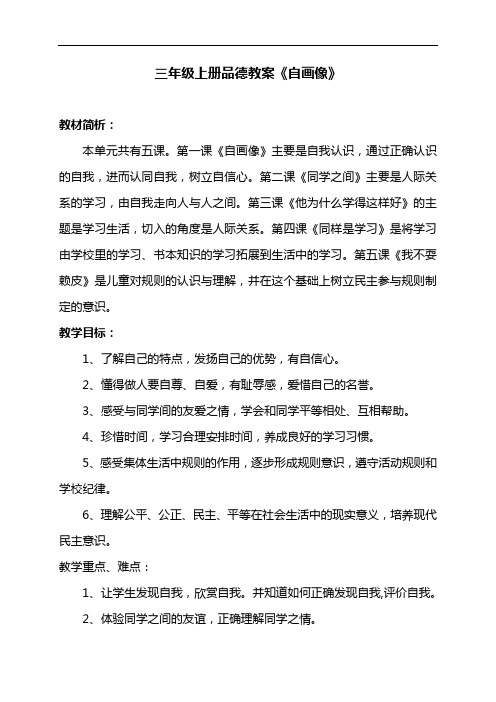 三年级上册品德教案《自画像》

教材简析：

本单元共有五课。第一课《自画像》主要是自我认识，通过正确认识的自我，进而认同自我，树立自信心。第二课《同学之间》主要是人际关系的学习，由自我走向人与人之间。第三课《他为什么学得这样好》的主题是学习生活，切入的角度是人际关系。第四课《同样是学习》是将学习由学校里的学习、书本知识的学习拓展到生活中的学习。第五课《我不耍赖皮》是儿童对规则的认识与理解，并在这个基础上树立民主参与规则制定的意识。

教学目标：

1、了解自己的特点，发扬自己的优势，有自信心。

2、懂得做人要自尊、自爱，有耻辱感，爱惜自己的名誉。

3、感受与同学间的友爱之情，学会和同学平等相处、互相帮助。

4、珍惜时间，学习合理安排时间，养成良好的学习习惯。

5、感受集体生活中规则的作用，逐步形成规则意识，遵守活动规则和学校纪律。

6、理解公平、公正、民主、平等在社会生活中的现实意义，培养现代民主意识。

教学重点、难点：

1、让学生发现自我，欣赏自我。并知道如何正确发现自我,评价自我。

2、体验同学之间的友谊，正确理解同学之情。